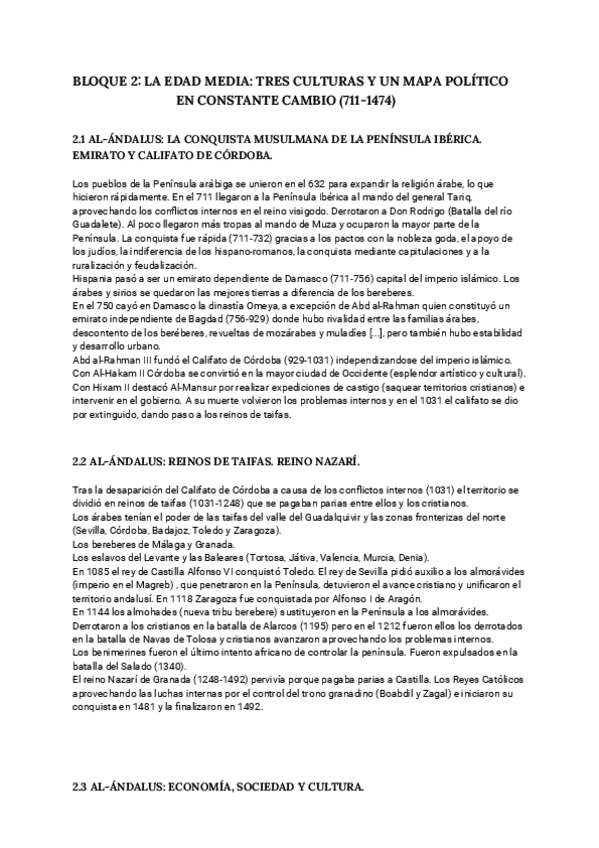 BLOQUE 2: LA EDAD MEDIA: TRES CULTURAS Y UN MAPA POLÍTICO EN CONSTANTE CAMBIO (711-1474)

2.1 AL-ÁNDALUS: LA CONQUISTA MUSULMANA DE LA PENÍNSULA IBÉRICA. EMIRATO Y CALIFATO DE CÓRDOBA.

Los pueblos de la Península arábiga se unieron en el 632 para expandir la religión árabe, lo que hicieron rápidamente. En el 711 llegaron a la Península Ibérica al mando del general Tariq, aprovechando los conflictos internos en el reino visigodo. Derrotaron a Don Rodrigo (Batalla del río Guadalete). Al poco llegaron más tropas al mando de Muza y ocuparon la mayor parte de la Península. La conquista fue rápida (711-732) gracias a los pactos con la nobleza goda, el apoyo de los judíos, la indiferencia de los hispano-romanos, la conquista mediante capitulaciones y a la ruralización y feudalización.
Hispania pasó a ser un emirato dependiente de Damasco (711-756) capital del imperio islámico. Los árabes y sirios se quedaron las mejores tierras a diferencia de los bereberes.
En el 750 cayó en Damasco la dinastía Omeya, a excepción de Abd al-Rahman quien constituyó un emirato independiente de Bagdad (756-929) donde hubo rivalidad entre las familias árabes, descontento de los beréberes, revueltas de mozárabes y muladíes [...], pero también hubo estabilidad y desarrollo urbano.
Abd al-Rahman III fundó el Califato de Córdoba (929-1031) independizandose del imperio islámico. Con Al-Hakam II Córdoba se convirtió en la mayor ciudad de Occidente (esplendor artístico y cultural). Con Hixam II destacó Al-Mansur por realizar expediciones de castigo (saquear territorios cristianos) e intervenir en el gobierno. A su muerte volvieron los problemas internos y en el 1031 el califato se dio por extinguido, dando paso a los reinos de taifas.

2.2 AL-ÁNDALUS: REINOS DE TAIFAS. REINO NAZARÍ.

Tras la desaparición del Califato de Córdoba a causa de los conflictos internos (1031) el territorio se dividió en reinos de taifas (1031-1248) que se pagaban parias entre ellos y los cristianos.
Los árabes tenían el poder de las taifas del valle del Guadalquivir y las zonas fronterizas del norte (Sevilla, Córdoba, Badajoz, Toledo y Zaragoza).
Los bereberes de Málaga y Granada.
Los eslavos del Levante y las Baleares (Tortosa, Játiva, Valencia, Murcia, Denia).
En 1085 el rey de Castilla Alfonso VI conquistó Toledo. El rey de Sevilla pidió auxilio a los almorávides (imperio en el Magreb) , que penetraron en la Península, detuvieron el avance cristiano y unificaron el territorio andalusí. En 1118 Zaragoza fue conquistada por Alfonso I de Aragón.
En 1144 los almohades (nueva tribu berebere) sustituyeron en la Península a los almorávides. Derrotaron a los cristianos en la batalla de Alarcos (1195) pero en el 1212 fueron ellos los derrotados en la batalla de Navas de Tolosa y cristianos avanzaron aprovechando los problemas internos.
Los benimerines fueron el último intento africano de controlar la península. Fueron expulsados en la batalla del Salado (1340).
El reino Nazarí de Granada (1248-1492) pervivía porque pagaba parias a Castilla. Los Reyes Católicos aprovechando las luchas internas por el control del trono granadino (Boabdil y Zagal) e iniciaron su conquista en 1481 y la finalizaron en 1492.

2.3 AL-ÁNDALUS: ECONOMÍA, SOCIEDAD Y CULTURA.